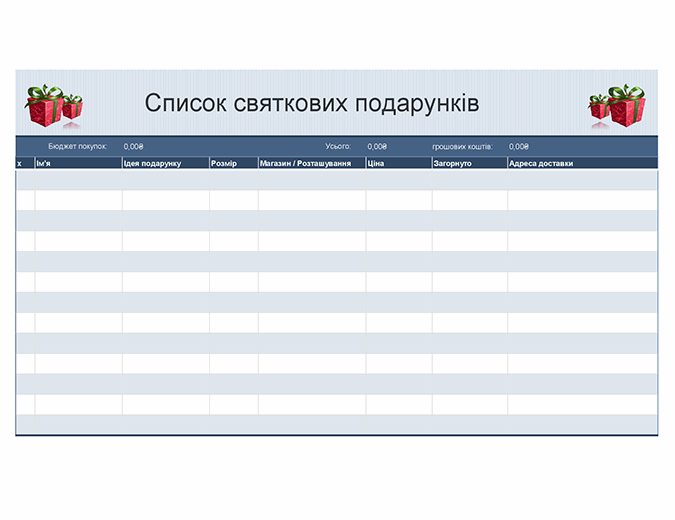 Список святкових подарунків

Бюджет покупок: 0,00₴ Усього: 0,00₴ грошових коштів: 0,00₴

| x | Ім'я | Ідея подарунку | Розмір | Магазин / Розташування | Ціна | Загорнуто | Адреса доставки |
|---|---|---|---|---|---|---|---|
| | | | | | | | |
| | | | | | | | |
| | | | | | | | |
| | | | | | | | |
| | | | | | | | |
| | | | | | | | |
| | | | | | | | |
| | | | | | | | |
| | | | | | | | |
| | | | | | | | |
| | | | | | | | |
| | | | | | | | |
| | | | | | | | |